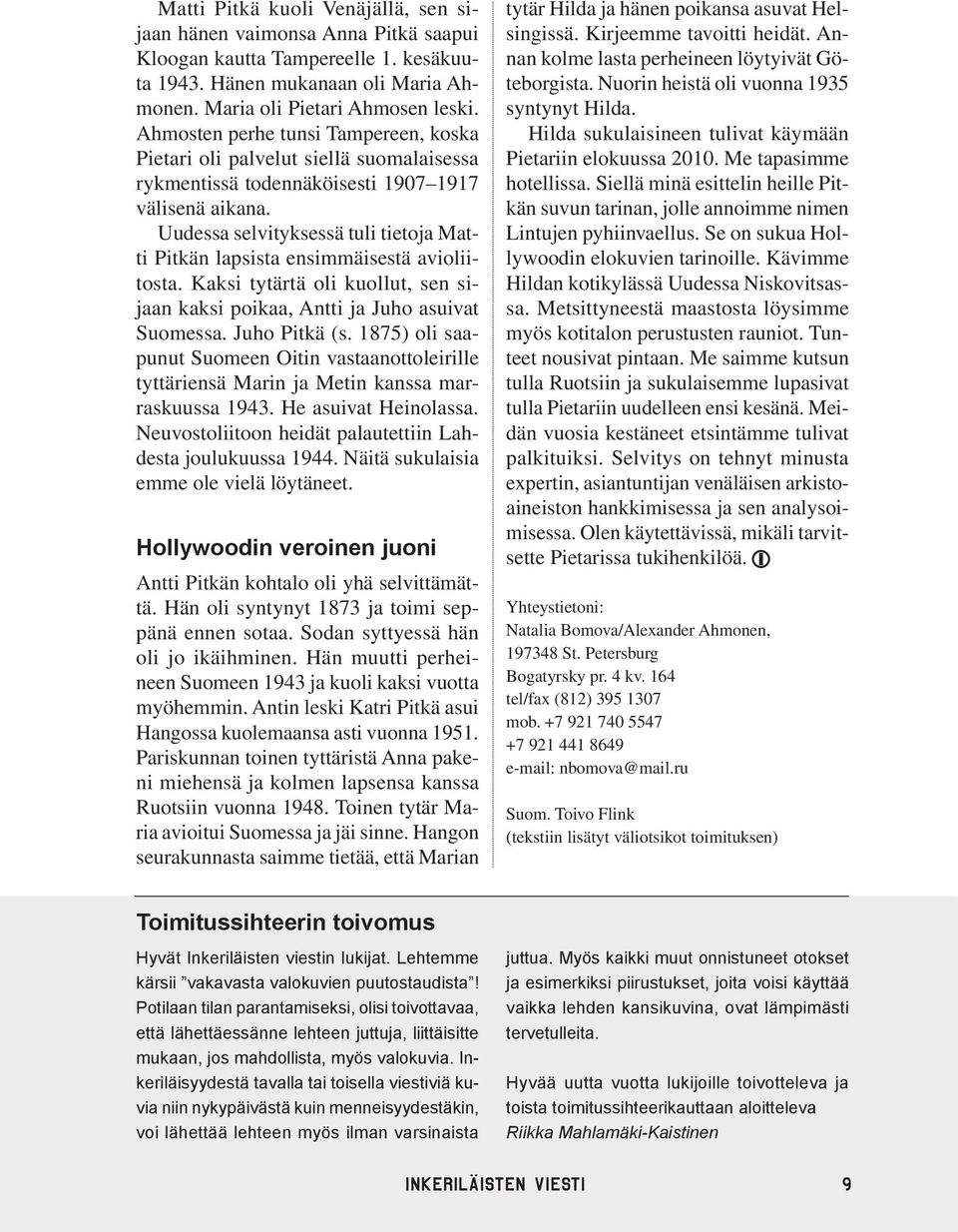 Matti Pitkä kuoli Venäjällä, sen sijaan hänen vaimonsa Anna Pitkä saapui Kloogan kautta Tampereelle 1. kesäkuuta 1943. Hänen mukanaan oli Maria Ahmonen. Maria oli Pietari Ahmosen leski. Ahmosten perhe tunsi Tampereen, koska Pietari oli palvelut siellä suomalaisessa rykmentissä todennäköisesti 1907–1917 välisenä aikana.

Uudessa selvityksessä tuli tietoja Matti Pitkän lapsista ensimmäisestä avioliitosta. Kaksi tytärtä oli kuollut, sen sijaan kaksi poikaa, Antti ja Juho asuivat Suomessa. Juho Pitkä (s. 1875) oli saapunut Suomeen Oitin vastaanottoleirille tyttäriensä Marin ja Metin kanssa marraskuussa 1943. He asuivat Heinolassa. Neuvostoliitoon heidät palautettiin Lahdesta joulukuussa 1944. Näitä sukulaisia emme ole vielä löytäneet.

Hollywoodin veroinen juoni

Antti Pitkän kohtalo oli yhä selvittämättä. Hän oli syntynyt 1873 ja toimi seppänä ennen sotaa. Sodan syttyessä hän oli jo ikäihminen. Hän muutti perheineen Suomeen 1943 ja kuoli kaksi vuotta myöhemmin. Antin leski Katri Pitkä asui Hangossa kuolemaansa asti vuonna 1951. Pariskunnan toinen tyttäristä Anna pakeni miehensä ja kolmen lapsensa kanssa Ruotsiin vuonna 1948. Toinen tytär Maria avioitui Suomessa ja jäi sinne. Hangon seurakunnasta saimme tietää, että Marian tytär Hilda ja hänen poikansa asuvat Helsingissä. Kirjeemme tavoitti heidät. Annan kolme lasta perheineen löytyivät Göteborgista. Nuorin heistä oli vuonna 1935 syntynyt Hilda.

Hilda sukulaisineen tulivat käymään Pietariin elokuussa 2010. Me tapasimme hotellissa. Siellä minä esittelin heille Pitkän suvun tarinan, jolle annoimme nimen Lintujen pyhiinvaellus. Se on sukua Hollywoodin elokuvien tarinoille. Kävimme Hildan kotikylässä Uudessa Niskovitsassa. Metsittyneestä maastosta löysimme myös kotitalon perustusten rauniot. Tunteet nousivat pintaan. Me saimme kutsun tulla Ruotsiin ja sukulaisemme lupasivat tulla Pietariin uudelleen ensi kesänä. Meidän vuosia kestäneet etsintämme tulivat palkituiksi. Selvitys on tehnyt minusta expertin, asiantuntijan venäläisen arkistoaineiston hankkimisessa ja sen analysoimisessa. Olen käytettävissä, mikäli tarvitsette Pietarissa tukihenkilöä.

Yhteystietoni:
Natalia Bomova/Alexander Ahmonen,
197348 St. Petersburg
Bogatyrsky pr. 4 kv. 164
tel/fax (812) 395 1307
mob. +7 921 740 5547
+7 921 441 8649
e-mail: nbomova@mail.ru

Suom. Toivo Flink
(tekstiin lisätyt väliotsikot toimituksen)

Toimitussihteerin toivomus

Hyvät Inkeriläisten viestin lukijat. Lehtemme kärsii ”vakavasta valokuvien puutostaudista”! Potilaan tilan parantamiseksi, olisi toivottavaa, että lähettäessänne lehteen juttuja, liittäisitte mukaan, jos mahdollista, myös valokuvia. Inkeriläisyydestä tavalla tai toisella viestiviä kuvia niin nykypäivästä kuin menneisyydestäkin, voi lähettää lehteen myös ilman varsinaista juttua. Myös kaikki muut onnistuneet otokset ja esimerkiksi piirustukset, joita voisi käyttää vaikka lehden kansikuvina, ovat lämpimästi tervetulleita.

Hyvää uutta vuotta lukijoille toivotteleva ja toista toimitussihteerikauttaan aloitteleva
Riikka Mahlamäki-Kaistinen

INKERILÄISTEN VIESTI 9